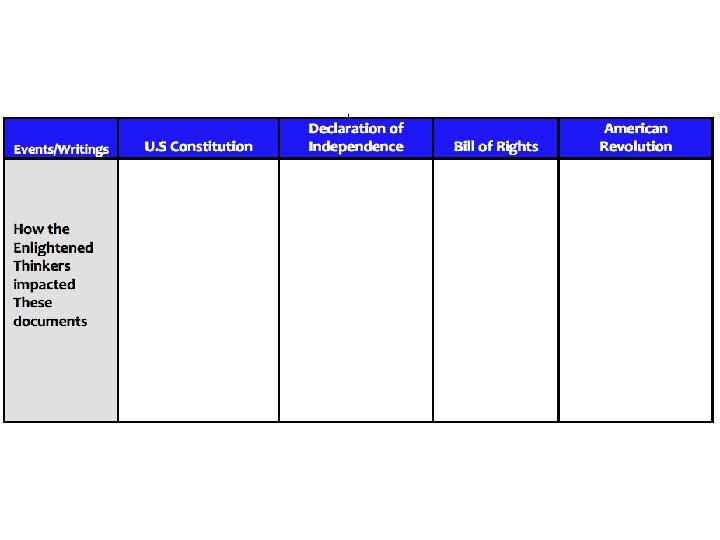 | Events/Writings | U.S Constitution | Declaration of Independence | Bill of Rights | American Revolution |
|---|---|---|---|---|
| How the Enlightened Thinkers impacted These documents | | | | |